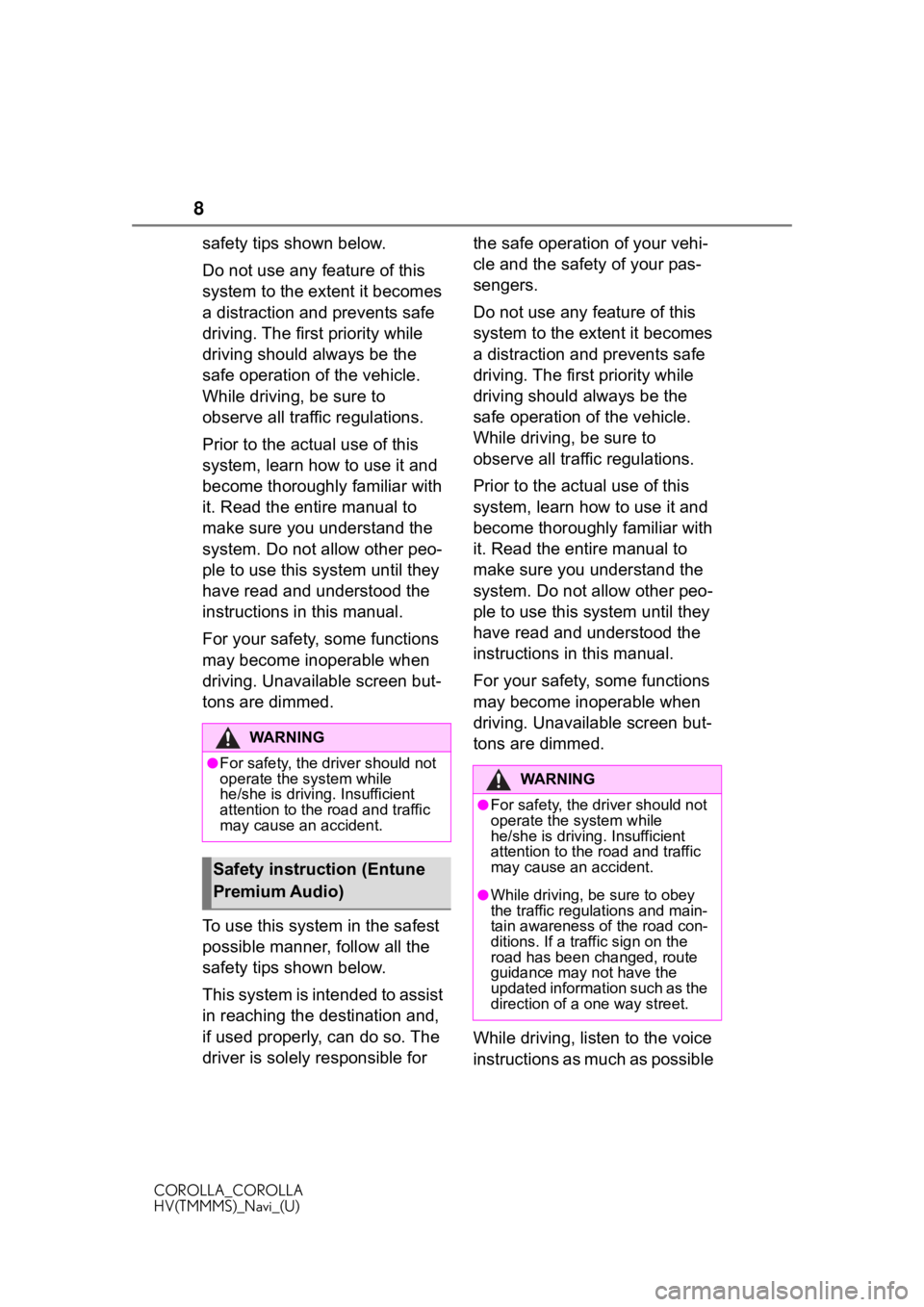 8

safety tips shown below.

Do not use any feature of this system to the extent it becomes a distraction and prevents safe driving. The first priority while driving should always be the safe operation of the vehicle. While driving, be sure to observe all traffic regulations.

Prior to the actual use of this system, learn how to use it and become thoroughly familiar with it. Read the entire manual to make sure you understand the system. Do not allow other people to use this system until they have read and understood the instructions in this manual.

For your safety, some functions may become inoperable when driving. Unavailable screen buttons are dimmed.

WARNING

●For safety, the driver should not operate the system while he/she is driving. Insufficient attention to the road and traffic may cause an accident.

Safety instruction (Entune Premium Audio)

To use this system in the safest possible manner, follow all the safety tips shown below.

This system is intended to assist in reaching the destination and, if used properly, can do so. The driver is solely responsible for the safe operation of your vehicle and the safety of your passengers.

Do not use any feature of this system to the extent it becomes a distraction and prevents safe driving. The first priority while driving should always be the safe operation of the vehicle. While driving, be sure to observe all traffic regulations.

Prior to the actual use of this system, learn how to use it and become thoroughly familiar with it. Read the entire manual to make sure you understand the system. Do not allow other people to use this system until they have read and understood the instructions in this manual.

For your safety, some functions may become inoperable when driving. Unavailable screen buttons are dimmed.

WARNING

●For safety, the driver should not operate the system while he/she is driving. Insufficient attention to the road and traffic may cause an accident.

●While driving, be sure to obey the traffic regulations and maintain awareness of the road conditions. If a traffic sign on the road has been changed, route guidance may not have the updated information such as the direction of a one way street.

While driving, listen to the voice instructions as much as possible

COROLLA_COROLLA HV(TMMMS)_Navi_(U)

carmanualsonline.info